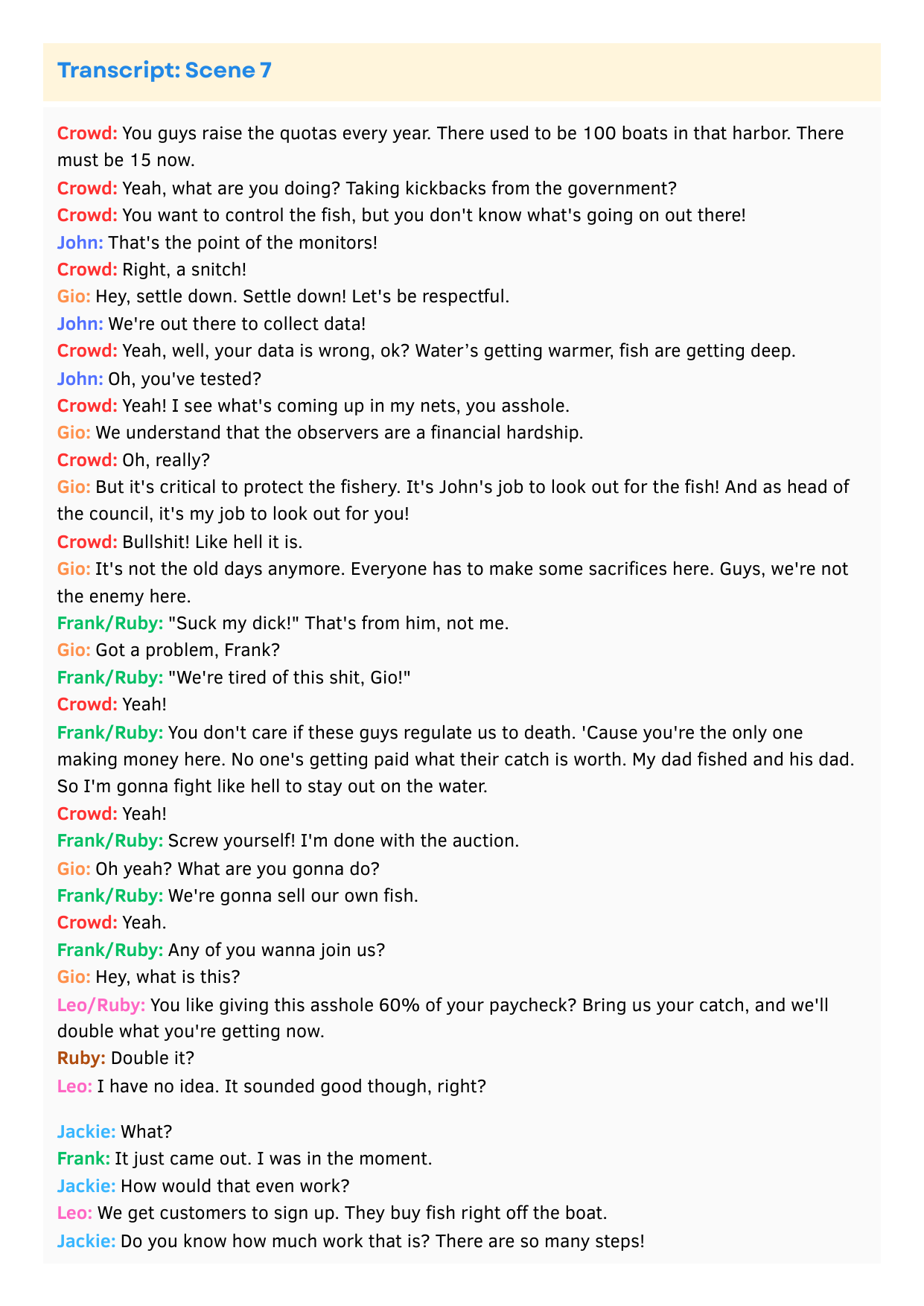 Transcript: Scene 7

Crowd: You guys raise the quotas every year. There used to be 100 boats in that harbor. There must be 15 now.
Crowd: Yeah, what are you doing? Taking kickbacks from the government?
Crowd: You want to control the fish, but you don't know what's going on out there!
John: That's the point of the monitors!
Crowd: Right, a snitch!
Gio: Hey, settle down. Settle down! Let's be respectful.
John: We're out there to collect data!
Crowd: Yeah, well, your data is wrong, ok? Water's getting warmer, fish are getting deep.
John: Oh, you've tested?
Crowd: Yeah! I see what's coming up in my nets, you asshole.
Gio: We understand that the observers are a financial hardship.
Crowd: Oh, really?
Gio: But it's critical to protect the fishery. It's John's job to look out for the fish! And as head of the council, it's my job to look out for you!
Crowd: Bullshit! Like hell it is.
Gio: It's not the old days anymore. Everyone has to make some sacrifices here. Guys, we're not the enemy here.
Frank/Ruby: "Suck my dick!" That's from him, not me.
Gio: Got a problem, Frank?
Frank/Ruby: "We're tired of this shit, Gio!"
Crowd: Yeah!
Frank/Ruby: You don't care if these guys regulate us to death. 'Cause you're the only one making money here. No one's getting paid what their catch is worth. My dad fished and his dad. So I'm gonna fight like hell to stay out on the water.
Crowd: Yeah!
Frank/Ruby: Screw yourself! I'm done with the auction.
Gio: Oh yeah? What are you gonna do?
Frank/Ruby: We're gonna sell our own fish.
Crowd: Yeah.
Frank/Ruby: Any of you wanna join us?
Gio: Hey, what is this?
Leo/Ruby: You like giving this asshole 60% of your paycheck? Bring us your catch, and we'll double what you're getting now.
Ruby: Double it?
Leo: I have no idea. It sounded good though, right?

Jackie: What?
Frank: It just came out. I was in the moment.
Jackie: How would that even work?
Leo: We get customers to sign up. They buy fish right off the boat.
Jackie: Do you know how much work that is? There are so many steps!